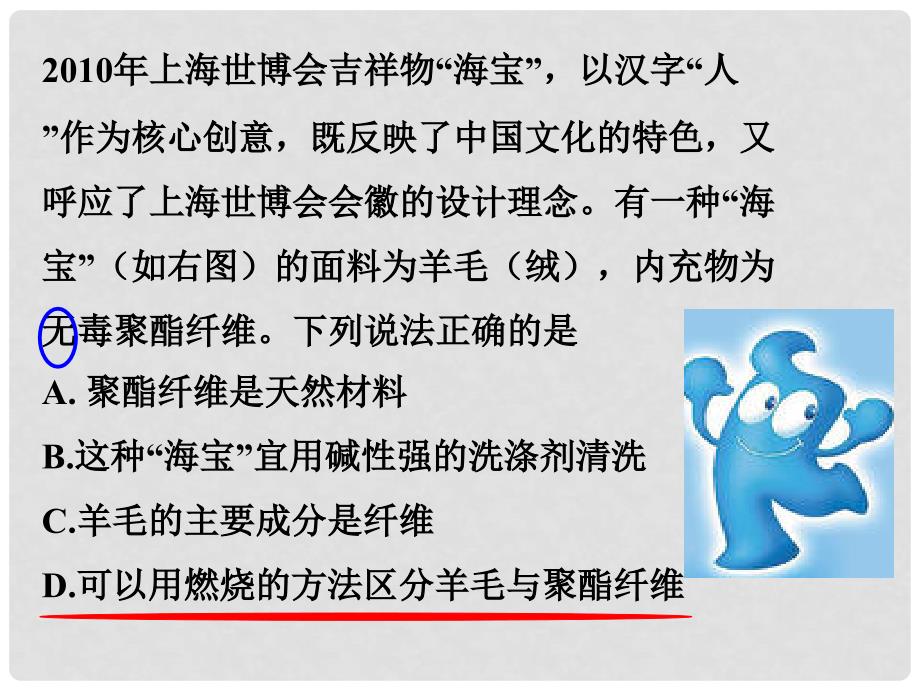 2010年上海世博会吉祥物“海宝”，以汉字“人”作为核心创意，既反映了中国文化的特色，又呼应了上海世博会会徽的设计理念。有一种“海宝”（如右图）的面料为羊毛（绒），内充物为无毒聚酯纤维。下列说法正确的是

A. 聚酯纤维是天然材料

B.这种“海宝”宜用碱性强的洗涤剂清洗

C.羊毛的主要成分是纤维

D.可以用燃烧的方法区分羊毛与聚酯纤维